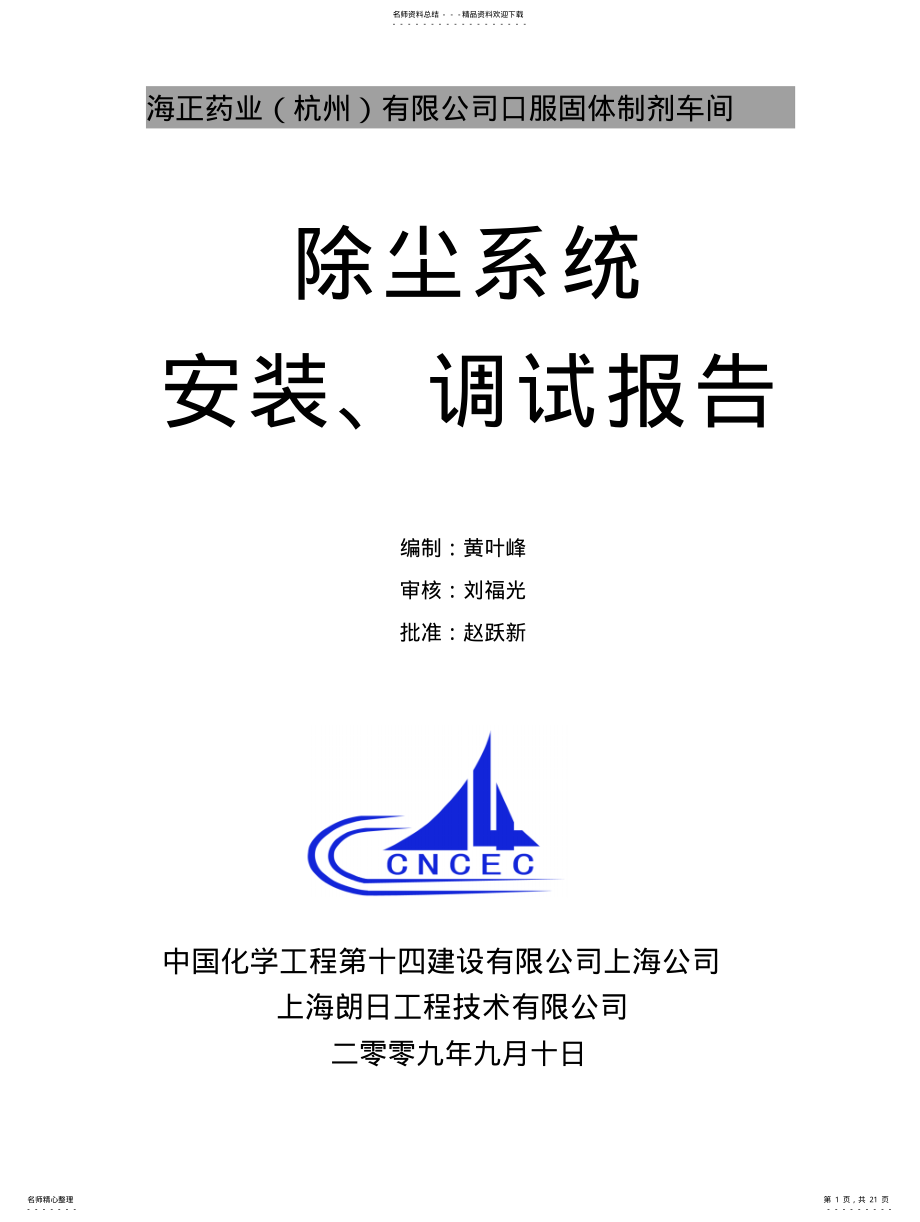 名师资料总结 - - -精品资料欢迎下载

海正药业（杭州）有限公司口服固体制剂车间

除尘系统

安装、调试报告

编制：黄叶峰

审核：刘福光

批准：赵跃新

CNCEC

中国化学工程第十四建设有限公司上海公司

上海朗日工程技术有限公司

二零零九年九月十日

名师精心整理

第 1 页，共 21 页